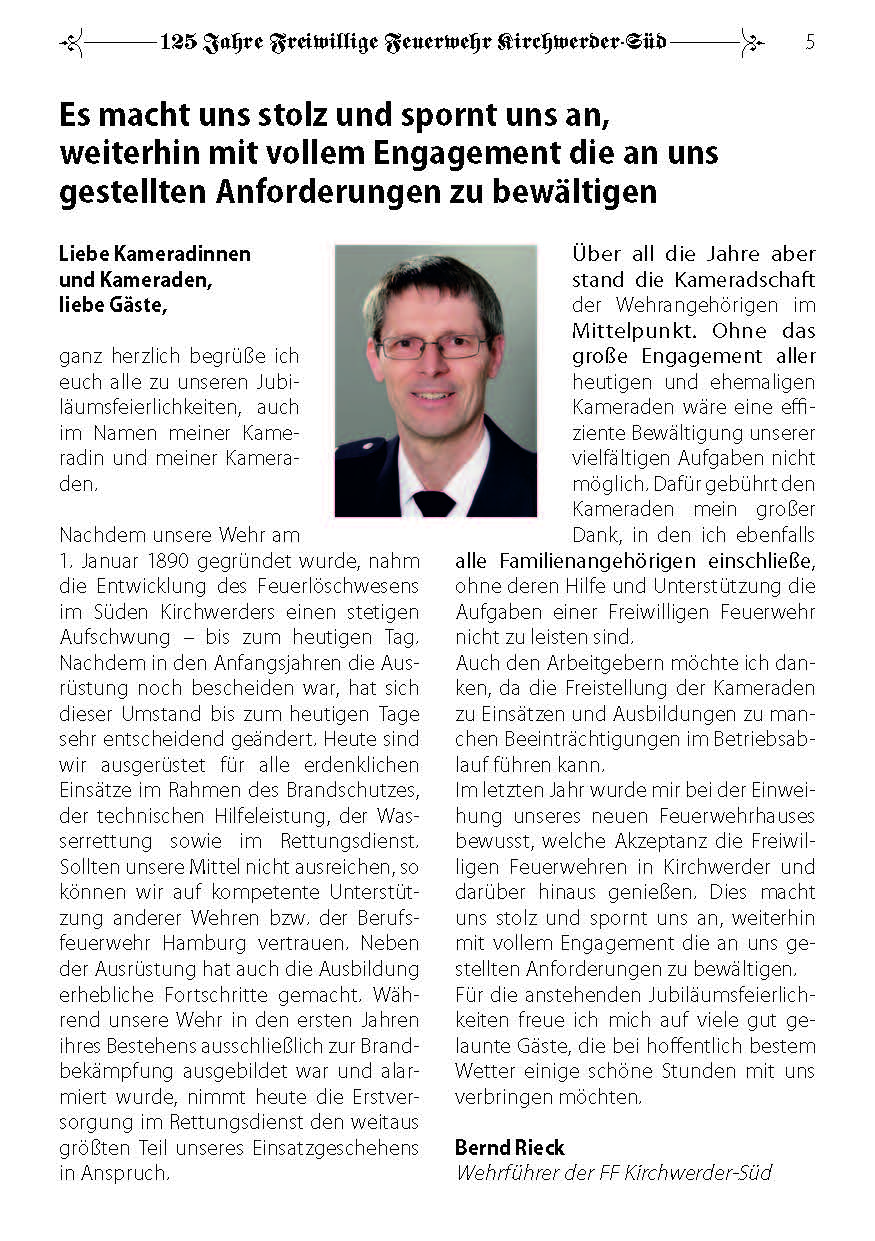 125 Jahre Freiwillige Feuerwehr Kirchwerder-Süd 5

Es macht uns stolz und spornt uns an, weiterhin mit vollem Engagement die an uns gestellten Anforderungen zu bewältigen

Liebe Kameradinnen und Kameraden, liebe Gäste,

ganz herzlich begrüße ich euch alle zu unseren Jubiläumsfeierlichkeiten, auch im Namen meiner Kameradin und meiner Kameraden.

Nachdem unsere Wehr am 1. Januar 1890 gegründet wurde, nahm die Entwicklung des Feuerlöschwesens im Süden Kirchwerders einen stetigen Aufschwung – bis zum heutigen Tag. Nachdem in den Anfangsjahren die Ausrüstung noch bescheiden war, hat sich dieser Umstand bis zum heutigen Tage sehr entscheidend geändert. Heute sind wir ausgerüstet für alle erdenklichen Einsätze im Rahmen des Brandschutzes, der technischen Hilfeleistung, der Wasserrettung sowie im Rettungsdienst. Sollten unsere Mittel nicht ausreichen, so können wir auf kompetente Unterstützung anderer Wehren bzw. der Berufsfeuerwehr Hamburg vertrauen. Neben der Ausrüstung hat auch die Ausbildung erhebliche Fortschritte gemacht. Während unsere Wehr in den ersten Jahren ihres Bestehens ausschließlich zur Brandbekämpfung ausgebildet war und alarmiert wurde, nimmt heute die Erstversorgung im Rettungsdienst den weitaus größten Teil unseres Einsatzgeschehens in Anspruch.

Über all die Jahre aber stand die Kameradschaft der Wehrangehörigen im Mittelpunkt. Ohne das große Engagement aller heutigen und ehemaligen Kameraden wäre eine effiziente Bewältigung unserer vielfältigen Aufgaben nicht möglich. Dafür gebührt den Kameraden mein großer Dank, in den ich ebenfalls alle Familienangehörigen einschließe, ohne deren Hilfe und Unterstützung die Aufgaben einer Freiwilligen Feuerwehr nicht zu leisten sind.
Auch den Arbeitgebern möchte ich danken, da die Freistellung der Kameraden zu Einsätzen und Ausbildungen zu manchen Beeinträchtigungen im Betriebsablauf führen kann.
Im letzten Jahr wurde mir bei der Einweihung unseres neuen Feuerwehrhauses bewusst, welche Akzeptanz die Freiwilligen Feuerwehren in Kirchwerder und darüber hinaus genießen. Dies macht uns stolz und spornt uns an, weiterhin mit vollem Engagement die an uns gestellten Anforderungen zu bewältigen.
Für die anstehenden Jubiläumsfeierlichkeiten freue ich mich auf viele gut gelaunte Gäste, die bei hoffentlich bestem Wetter einige schöne Stunden mit uns verbringen möchten.

Bernd Rieck
Wehrführer der FF Kirchwerder-Süd